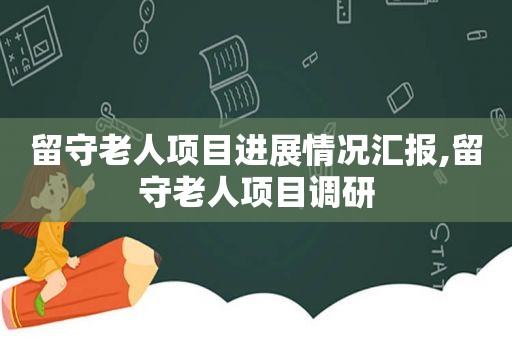 留守老人项目进展情况汇报,留守老人项目调研

STAT